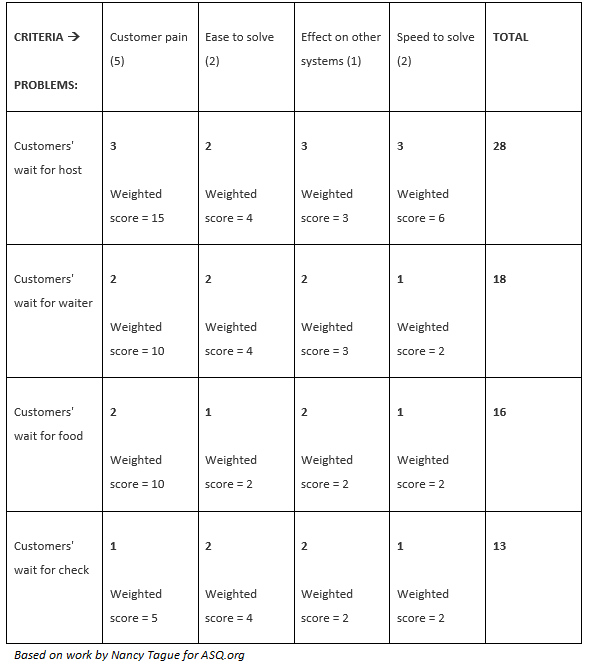 | CRITERIA → PROBLEMS: | Customer pain (5) | Ease to solve (2) | Effect on other systems (1) | Speed to solve (2) | TOTAL |
|---|---|---|---|---|---|
| Customers' wait for host | 3 Weighted score = 15 | 2 Weighted score = 4 | 3 Weighted score = 3 | 3 Weighted score = 6 | 28 |
| Customers' wait for waiter | 2 Weighted score = 10 | 2 Weighted score = 4 | 2 Weighted score = 3 | 1 Weighted score = 2 | 18 |
| Customers' wait for food | 2 Weighted score = 10 | 1 Weighted score = 2 | 2 Weighted score = 2 | 1 Weighted score = 2 | 16 |
| Customers' wait for check | 1 Weighted score = 5 | 2 Weighted score = 4 | 2 Weighted score = 2 | 1 Weighted score = 2 | 13 |

Based on work by Nancy Tague for ASQ.org